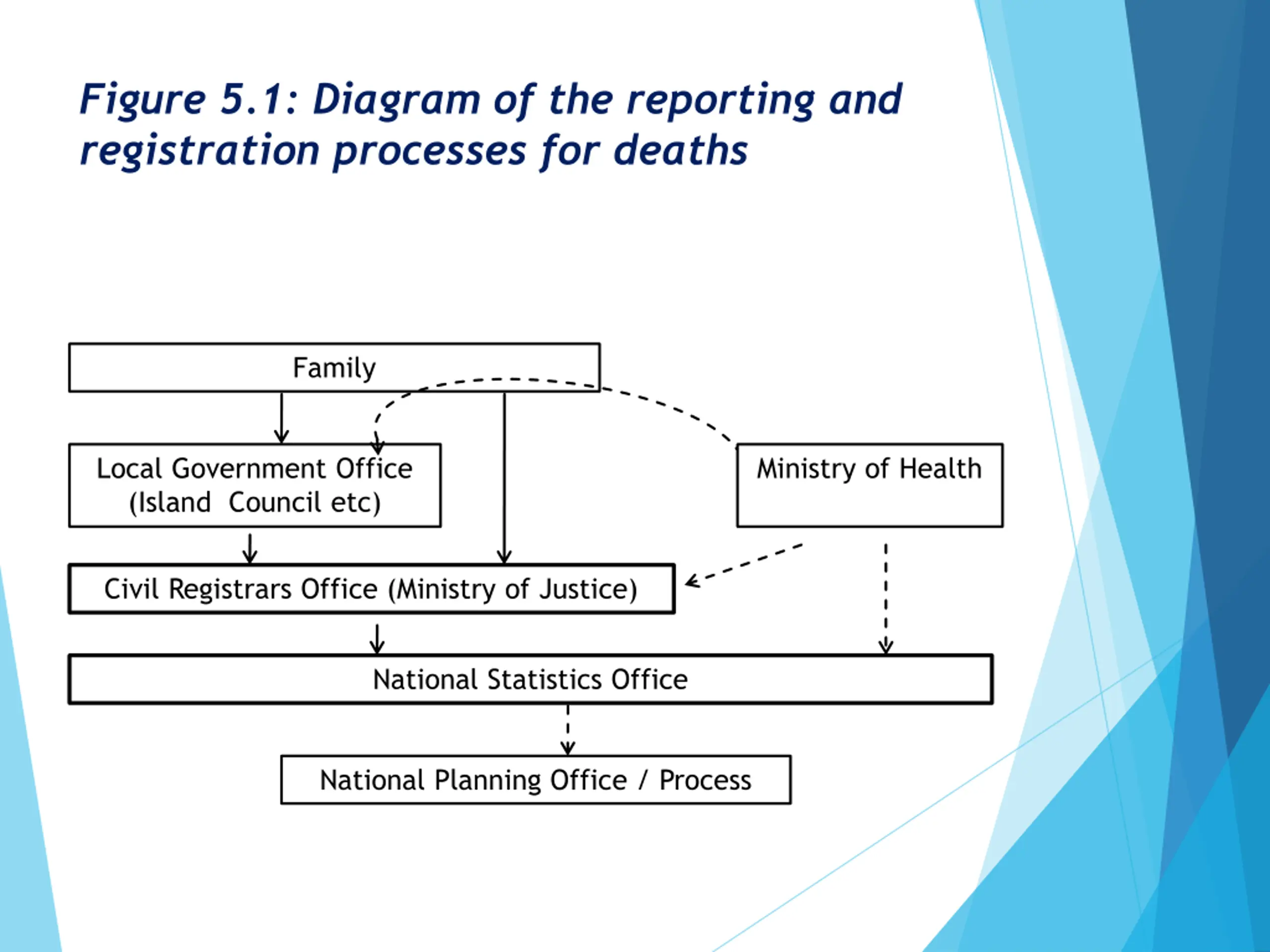 Figure 5.1: Diagram of the reporting and registration processes for deaths

Family

Local Government Office (Island Council etc)

Ministry of Health

Civil Registrars Office (Ministry of Justice)

National Statistics Office

National Planning Office / Process